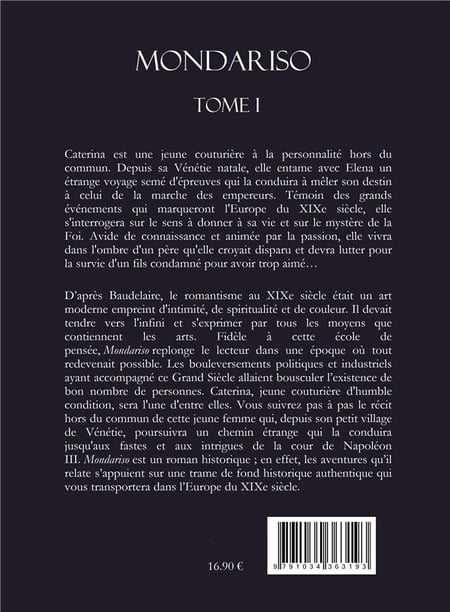 MONDARISO

TOME I

Caterina est une jeune couturière à la personnalité hors du commun. Depuis sa Vénétie natale, elle entame avec Elena un étrange voyage semé d'épreuves qui la conduira à mêler son destin à celui de la marche des empereurs. Témoin des grands événements qui marqueront l'Europe du XIXe siècle, elle s'interrogera sur le sens à donner à sa vie et sur le mystère de la Foi. Avide de connaissance et animée par la passion, elle vivra dans l'ombre d'un père qu'elle croyait disparu et devra lutter pour la survie d'un fils condamné pour avoir trop aimé…

D'après Baudelaire, le romantisme au XIXe siècle était un art moderne empreint d'intimité, de spiritualité et de couleur. Il devait tendre vers l'infini et s'exprimer par tous les moyens que contiennent les arts. Fidèle à cette école de pensée, Mondariso replonge le lecteur dans une époque où tout redevenait possible. Les bouleversements politiques et industriels ayant accompagné ce Grand Siècle allaient bousculer l'existence de bon nombre de personnes. Caterina, jeune couturière d'humble condition, sera l'une d'entre elles. Vous suivrez pas à pas le récit hors du commun de cette jeune femme qui, depuis son petit village de Vénétie, poursuivra un chemin étrange qui la conduira jusqu'aux fastes et aux intrigues de la cour de Napoléon III. Mondariso est un roman historique ; en effet, les aventures qu'il relate s'appuient sur une trame de fond historique authentique qui vous transportera dans l'Europe du XIXe siècle.

16.90 €

9 791034 363193